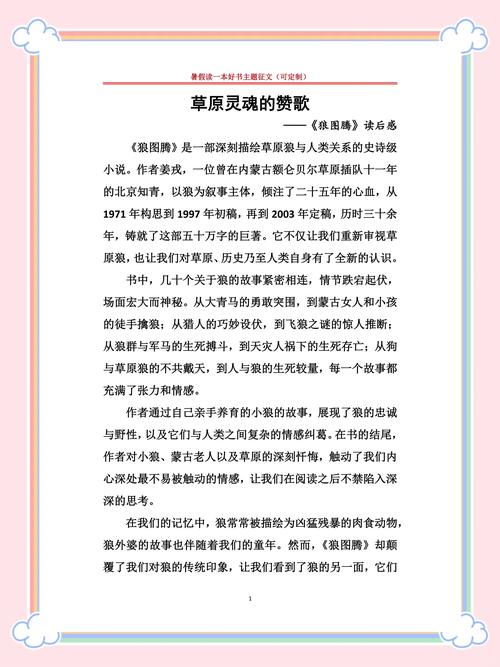 暑假读一本好书主题征文（可定制）

草原灵魂的赞歌

——《狼图腾》读后感

《狼图腾》是一部深刻描绘草原狼与人类关系的史诗级小说。作者姜戎，一位曾在内蒙古额仑贝尔草原插队十一年的北京知青，以狼为叙事主体，倾注了二十五年的心血，从1971年构思到1997年初稿，再到2003年定稿，历时三十余年，铸就了这部五十万字的巨著。它不仅让我们重新审视草原狼，也让我们对草原、历史乃至人类自身有了全新的认识。

书中，几十个关于狼的故事紧密相连，情节跌宕起伏，场面宏大而神秘。从大青马的勇敢突围，到蒙古女人和小孩的徒手擒狼；从猎人的巧妙设伏，到飞狼之谜的惊人推断；从狼群与军马的生死搏斗，到天灾人祸下的生死存亡；从狗与草原狼的不共戴天，到人与狼的生死较量，每一个故事都充满了张力和情感。

作者通过自己亲手养育的小狼的故事，展现了狼的忠诚与野性，以及它们与人类之间复杂的情感纠葛。在书的结尾，作者对小狼、蒙古老人以及草原的深刻忏悔，触动了我们内心深处最不易被触动的情感，让我们在阅读之后不禁陷入深深的思考。

在我们的记忆中，狼常常被描绘为凶猛残暴的肉食动物，狼外婆的故事也伴随着我们的童年。然而，《狼图腾》却颠覆了我们对狼的传统印象，让我们看到了狼的另一面，它们

1